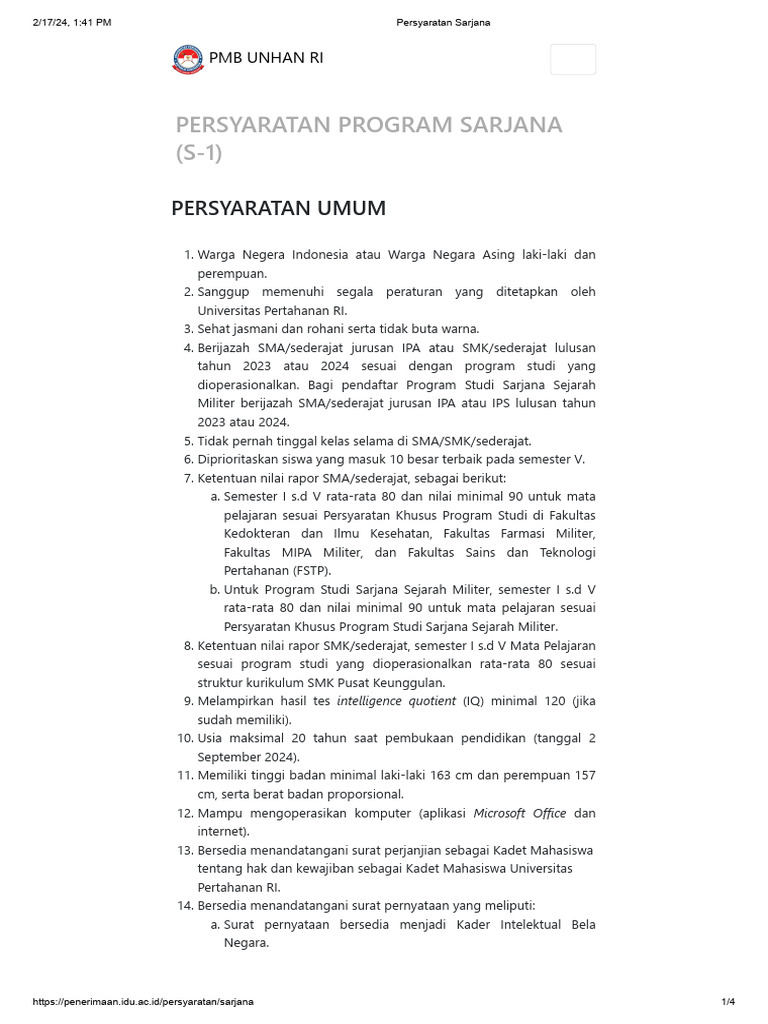 2/17/24, 1:41 PM Persyaratan Sarjana

PMB UNHAN RI

PERSYARATAN PROGRAM SARJANA (S-1)

PERSYARATAN UMUM

1. Warga Negera Indonesia atau Warga Negara Asing laki-laki dan perempuan.
2. Sanggup memenuhi segala peraturan yang ditetapkan oleh Universitas Pertahanan RI.
3. Sehat jasmani dan rohani serta tidak buta warna.
4. Berijazah SMA/sederajat jurusan IPA atau SMK/sederajat lulusan tahun 2023 atau 2024 sesuai dengan program studi yang dioperasionalkan. Bagi pendaftar Program Studi Sarjana Sejarah Militer berijazah SMA/sederajat jurusan IPA atau IPS lulusan tahun 2023 atau 2024.
5. Tidak pernah tinggal kelas selama di SMA/SMK/sederajat.
6. Diprioritaskan siswa yang masuk 10 besar terbaik pada semester V.
7. Ketentuan nilai rapor SMA/sederajat, sebagai berikut:
a. Semester I s.d V rata-rata 80 dan nilai minimal 90 untuk mata pelajaran sesuai Persyaratan Khusus Program Studi di Fakultas Kedokteran dan Ilmu Kesehatan, Fakultas Farmasi Militer, Fakultas MIPA Militer, dan Fakultas Sains dan Teknologi Pertahanan (FSTP).
b. Untuk Program Studi Sarjana Sejarah Militer, semester I s.d V rata-rata 80 dan nilai minimal 90 untuk mata pelajaran sesuai Persyaratan Khusus Program Studi Sarjana Sejarah Militer.
8. Ketentuan nilai rapor SMK/sederajat, semester I s.d V Mata Pelajaran sesuai program studi yang dioperasionalkan rata-rata 80 sesuai struktur kurikulum SMK Pusat Keunggulan.
9. Melampirkan hasil tes intelligence quotient (IQ) minimal 120 (jika sudah memiliki).
10. Usia maksimal 20 tahun saat pembukaan pendidikan (tanggal 2 September 2024).
11. Memiliki tinggi badan minimal laki-laki 163 cm dan perempuan 157 cm, serta berat badan proporsional.
12. Mampu mengoperasikan komputer (aplikasi Microsoft Office dan internet).
13. Bersedia menandatangani surat perjanjian sebagai Kadet Mahasiswa tentang hak dan kewajiban sebagai Kadet Mahasiswa Universitas Pertahanan RI.
14. Bersedia menandatangani surat pernyataan yang meliputi:
a. Surat pernyataan bersedia menjadi Kader Intelektual Bela Negara.

https://penerimaan.idu.ac.id/persyaratan/sarjana 1/4